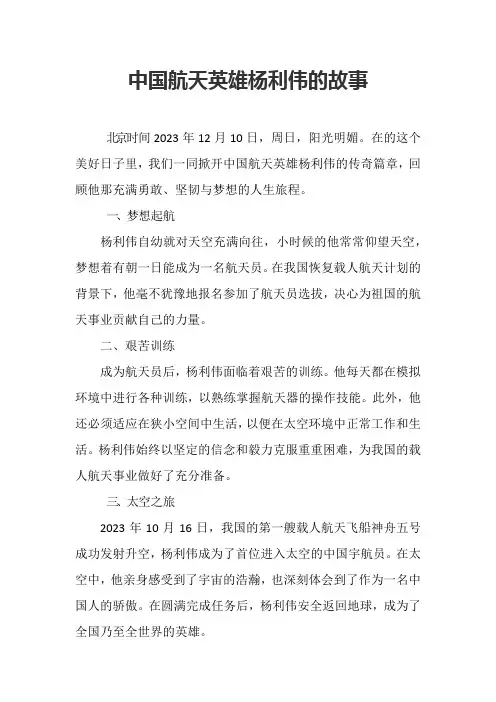 中国航天英雄杨利伟的故事

北京时间 2023 年 12 月 10 日，周日，阳光明媚。在的这个美好日子里，我们一同掀开中国航天英雄杨利伟的传奇篇章，回顾他那充满勇敢、坚韧与梦想的人生旅程。

一、梦想起航

杨利伟自幼就对天空充满向往，小时候的他常常仰望天空，梦想着有朝一日能成为一名航天员。在我国恢复载人航天计划的背景下，他毫不犹豫地报名参加了航天员选拔，决心为祖国的航天事业贡献自己的力量。

二、艰苦训练

成为航天员后，杨利伟面临着艰苦的训练。他每天都在模拟环境中进行各种训练，以熟练掌握航天器的操作技能。此外，他还必须适应在狭小空间中生活，以便在太空环境中正常工作和生活。杨利伟始终以坚定的信念和毅力克服重重困难，为我国的载人航天事业做好了充分准备。

三、太空之旅

2023 年 10 月 16 日，我国的第一艘载人航天飞船神舟五号成功发射升空，杨利伟成为了首位进入太空的中国宇航员。在太空中，他亲身感受到了宇宙的浩瀚，也深刻体会到了作为一名中国人的骄傲。在圆满完成任务后，杨利伟安全返回地球，成为了全国乃至全世界的英雄。